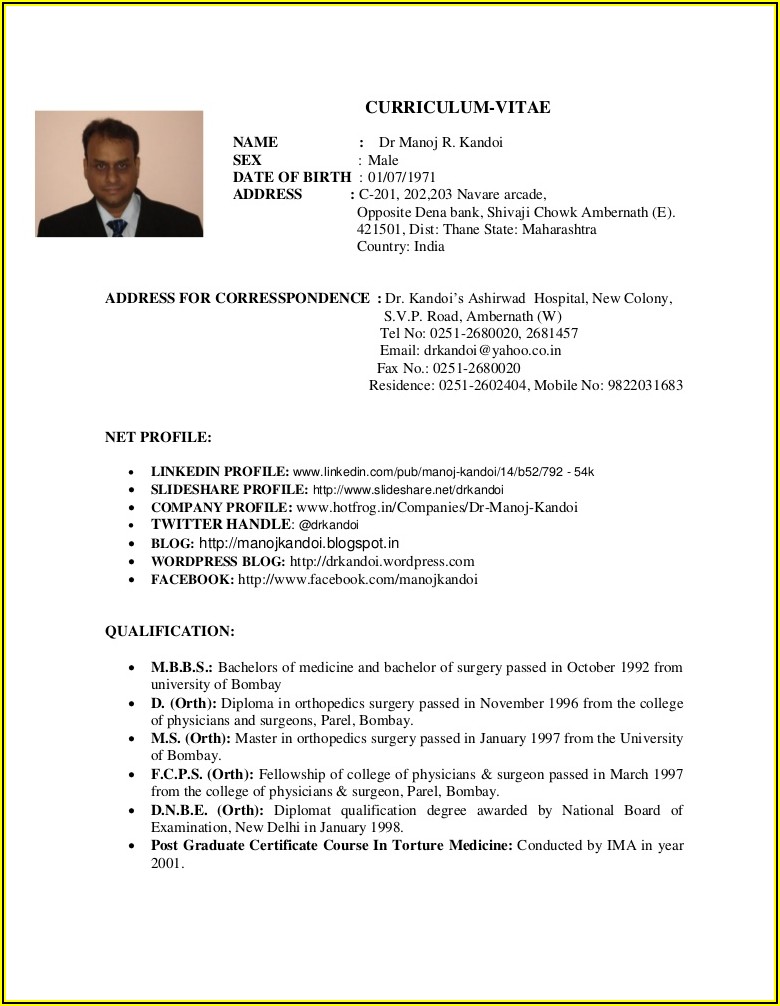 CURRICULUM-VITAE

NAME : Dr Manoj R. Kandoi
SEX : Male
DATE OF BIRTH : 01/07/1971
ADDRESS : C-201, 202,203 Navare arcade,
Opposite Dena bank, Shivaji Chowk Ambernath (E).
421501, Dist: Thane State: Maharashtra
Country: India

ADDRESS FOR CORRESSPONDENCE : Dr. Kandoi's Ashirwad Hospital, New Colony,
S.V.P. Road, Ambernath (W)
Tel No: 0251-2680020, 2681457
Email: drkandoi@yahoo.co.in
Fax No.: 0251-2680020
Residence: 0251-2602404, Mobile No: 9822031683

NET PROFILE:

• LINKEDIN PROFILE: www.linkedin.com/pub/manoj-kandoi/14/b52/792 - 54k
• SLIDESHARE PROFILE: http://www.slideshare.net/drkandoi
• COMPANY PROFILE: www.hotfrog.in/Companies/Dr-Manoj-Kandoi
• TWITTER HANDLE: @drkandoi
• BLOG: http://manojkandoi.blogspot.in
• WORDPRESS BLOG: http://drkandoi.wordpress.com
• FACEBOOK: http://www.facebook.com/manojkandoi

QUALIFICATION:

• M.B.B.S.: Bachelors of medicine and bachelor of surgery passed in October 1992 from university of Bombay
• D. (Orth): Diploma in orthopedics surgery passed in November 1996 from the college of physicians and surgeons, Parel, Bombay.
• M.S. (Orth): Master in orthopedics surgery passed in January 1997 from the University of Bombay.
• F.C.P.S. (Orth): Fellowship of college of physicians & surgeon passed in March 1997 from the college of physicians & surgeon, Parel, Bombay.
• D.N.B.E. (Orth): Diplomat qualification degree awarded by National Board of Examination, New Delhi in January 1998.
• Post Graduate Certificate Course In Torture Medicine: Conducted by IMA in year 2001.